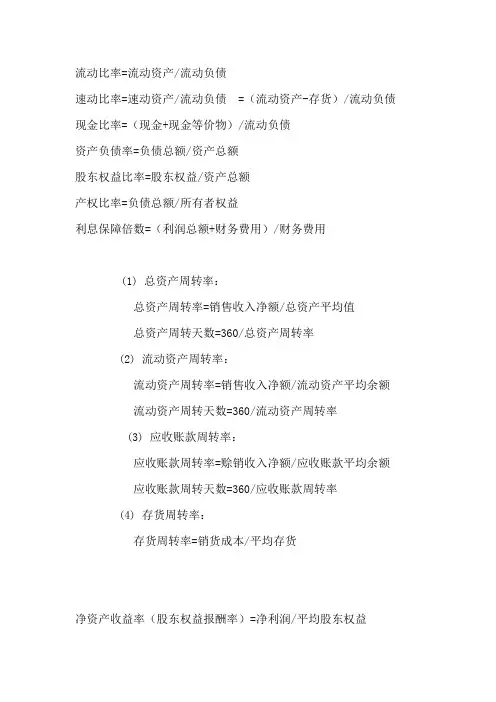 流动比率=流动资产/流动负债

速动比率=速动资产/流动负债 =（流动资产-存货）/流动负债

现金比率=（现金+现金等价物）/流动负债

资产负债率=负债总额/资产总额

股东权益比率=股东权益/资产总额

产权比率=负债总额/所有者权益

利息保障倍数=（利润总额+财务费用）/财务费用

(1) 总资产周转率：

总资产周转率=销售收入净额/总资产平均值

总资产周转天数=360/总资产周转率

(2) 流动资产周转率：

流动资产周转率=销售收入净额/流动资产平均余额

流动资产周转天数=360/流动资产周转率

(3) 应收账款周转率：

应收账款周转率=赊销收入净额/应收账款平均余额

应收账款周转天数=360/应收账款周转率

(4) 存货周转率：

存货周转率=销货成本/平均存货

净资产收益率（股东权益报酬率）=净利润/平均股东权益